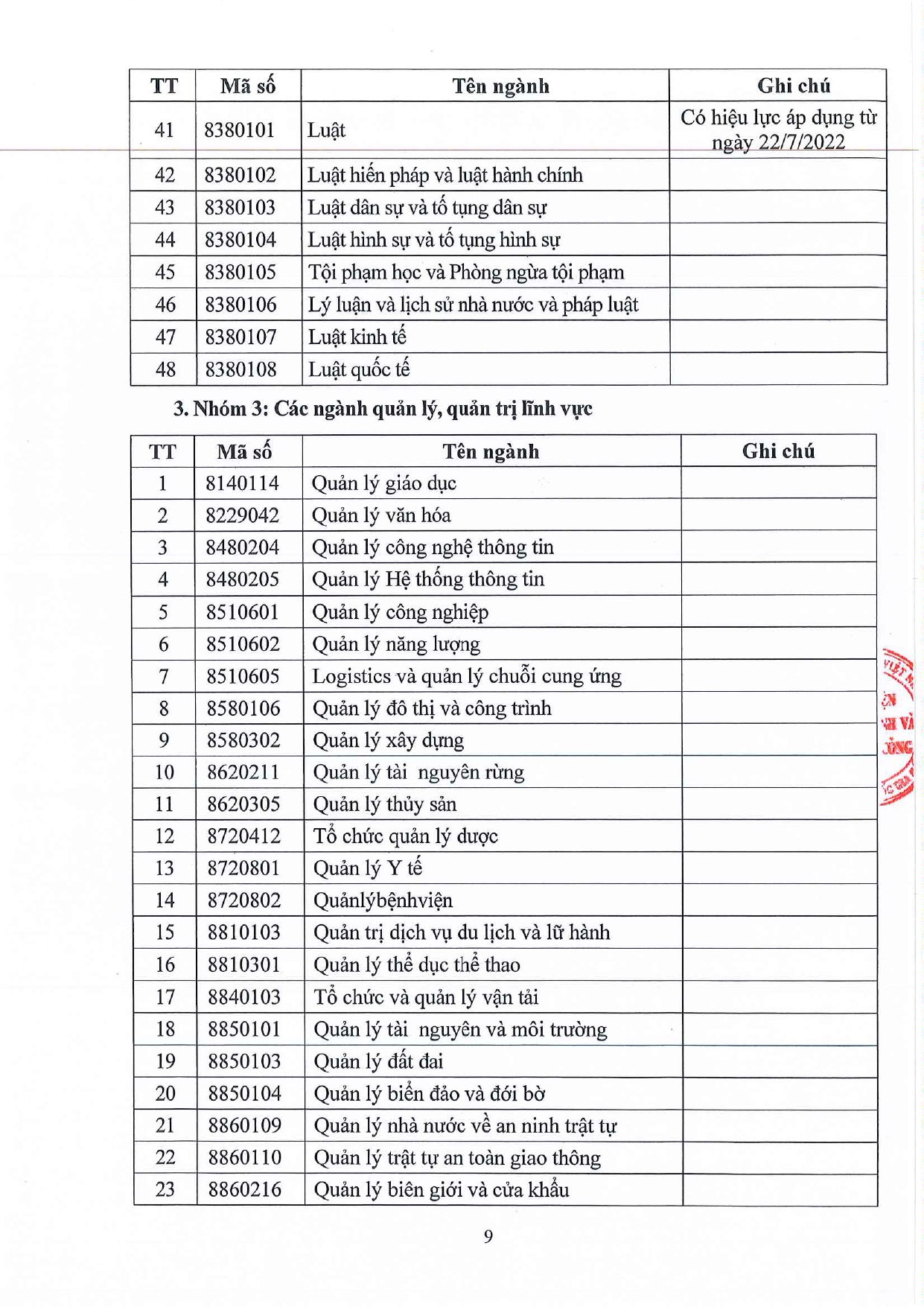 | TT | Mã số | Tên ngành | Ghi chú |
|---|---|---|---|
| 41 | 8380101 | Luật | Có hiệu lực áp dụng từ ngày 22/7/2022 |
| 42 | 8380102 | Luật hiến pháp và luật hành chính | |
| 43 | 8380103 | Luật dân sự và tố tụng dân sự | |
| 44 | 8380104 | Luật hình sự và tố tụng hình sự | |
| 45 | 8380105 | Tội phạm học và Phòng ngừa tội phạm | |
| 46 | 8380106 | Lý luận và lịch sử nhà nước và pháp luật | |
| 47 | 8380107 | Luật kinh tế | |
| 48 | 8380108 | Luật quốc tế | |

3. Nhóm 3: Các ngành quản lý, quản trị lĩnh vực

| TT | Mã số | Tên ngành | Ghi chú |
|---|---|---|---|
| 1 | 8140114 | Quản lý giáo dục | |
| 2 | 8229042 | Quản lý văn hóa | |
| 3 | 8480204 | Quản lý công nghệ thông tin | |
| 4 | 8480205 | Quản lý Hệ thống thông tin | |
| 5 | 8510601 | Quản lý công nghiệp | |
| 6 | 8510602 | Quản lý năng lượng | |
| 7 | 8510605 | Logistics và quản lý chuỗi cung ứng | |
| 8 | 8580106 | Quản lý đô thị và công trình | |
| 9 | 8580302 | Quản lý xây dựng | |
| 10 | 8620211 | Quản lý tài nguyên rừng | |
| 11 | 8620305 | Quản lý thủy sản | |
| 12 | 8720412 | Tổ chức quản lý dược | |
| 13 | 8720801 | Quản lý Y tế | |
| 14 | 8720802 | Quảnlýbệnhviện | |
| 15 | 8810103 | Quản trị dịch vụ du lịch và lữ hành | |
| 16 | 8810301 | Quản lý thể dục thể thao | |
| 17 | 8840103 | Tổ chức và quản lý vận tải | |
| 18 | 8850101 | Quản lý tài nguyên và môi trường | |
| 19 | 8850103 | Quản lý đất đai | |
| 20 | 8850104 | Quản lý biển đảo và đới bờ | |
| 21 | 8860109 | Quản lý nhà nước về an ninh trật tự | |
| 22 | 8860110 | Quản lý trật tự an toàn giao thông | |
| 23 | 8860216 | Quản lý biên giới và cửa khẩu | |

9